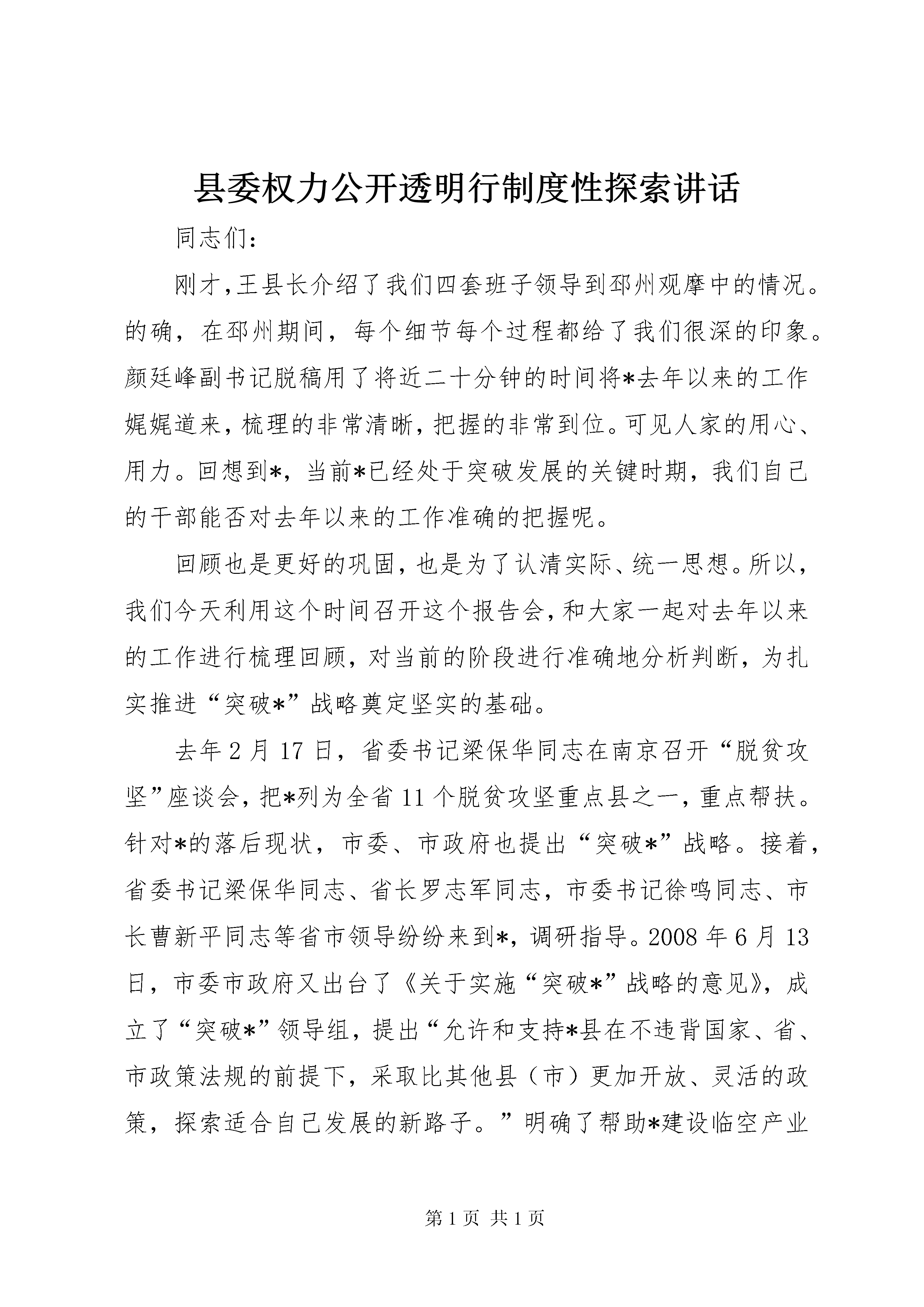 县委权力公开透明行制度性探索讲话

同志们：

刚才，王县长介绍了我们四套班子领导到邳州观摩中的情况。的确，在邳州期间，每个细节每个过程都给了我们很深的印象。颜廷峰副书记脱稿用了将近二十分钟的时间将*去年以来的工作娓娓道来，梳理的非常清晰，把握的非常到位。可见人家的用心、用力。回想到*，当前*已经处于突破发展的关键时期，我们自己的干部能否对去年以来的工作准确的把握呢。

回顾也是更好的巩固，也是为了认清实际、统一思想。所以，我们今天利用这个时间召开这个报告会，和大家一起对去年以来的工作进行梳理回顾，对当前的阶段进行准确地分析判断，为扎实推进“突破*”战略奠定坚实的基础。

去年2月17日，省委书记梁保华同志在南京召开“脱贫攻坚”座谈会，把*列为全省11个脱贫攻坚重点县之一，重点帮扶。针对*的落后现状，市委、市政府也提出“突破*”战略。接着，省委书记梁保华同志、省长罗志军同志，市委书记徐鸣同志、市长曹新平同志等省市领导纷纷来到*，调研指导。2008年6月13日，市委市政府又出台了《关于实施“突破*”战略的意见》，成立了“突破*”领导组，提出“允许和支持*县在不违背国家、省、市政策法规的前提下，采取比其他县（市）更加开放、灵活的政策，探索适合自己发展的新路子。”明确了帮助*建设临空产业

第1页 共1页